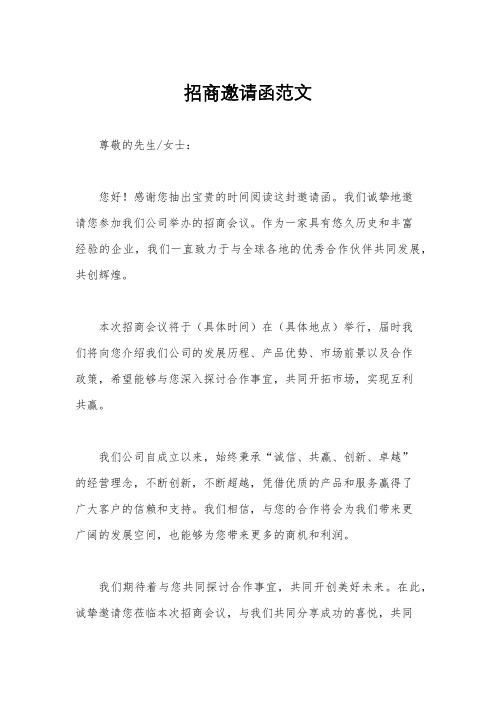 招商邀请函范文

尊敬的先生/女士：

您好！感谢您抽出宝贵的时间阅读这封邀请函。我们诚挚地邀请您参加我们公司举办的招商会议。作为一家具有悠久历史和丰富经验的企业，我们一直致力于与全球各地的优秀合作伙伴共同发展，共创辉煌。

本次招商会议将于（具体时间）在（具体地点）举行，届时我们将向您介绍我们公司的发展历程、产品优势、市场前景以及合作政策，希望能够与您深入探讨合作事宜，共同开拓市场，实现互利共赢。

我们公司自成立以来，始终秉承“诚信、共赢、创新、卓越”的经营理念，不断创新，不断超越，凭借优质的产品和服务赢得了广大客户的信赖和支持。我们相信，与您的合作将会为我们带来更广阔的发展空间，也能够为您带来更多的商机和利润。

我们期待着与您共同探讨合作事宜，共同开创美好未来。在此，诚挚邀请您莅临本次招商会议，与我们共同分享成功的喜悦，共同